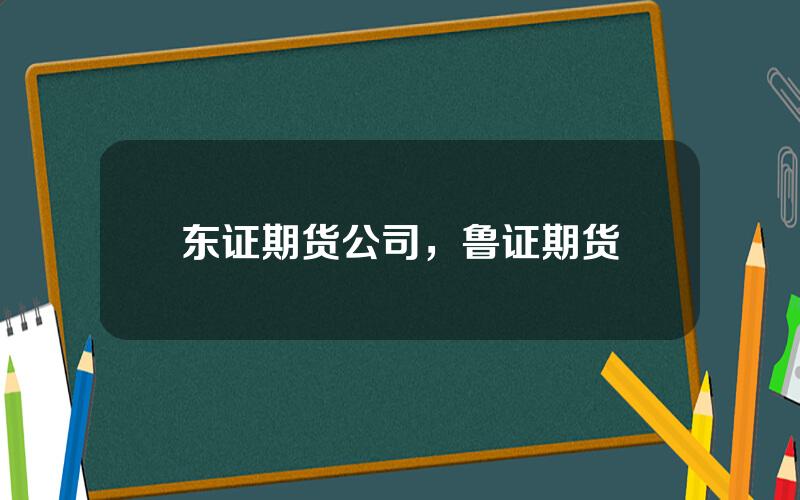 东证期货公司，鲁证期货